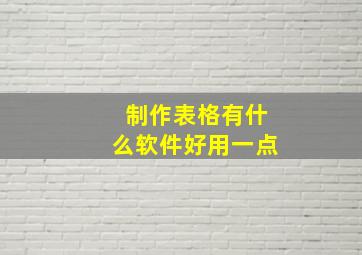 制作表格有什么软件好用一点